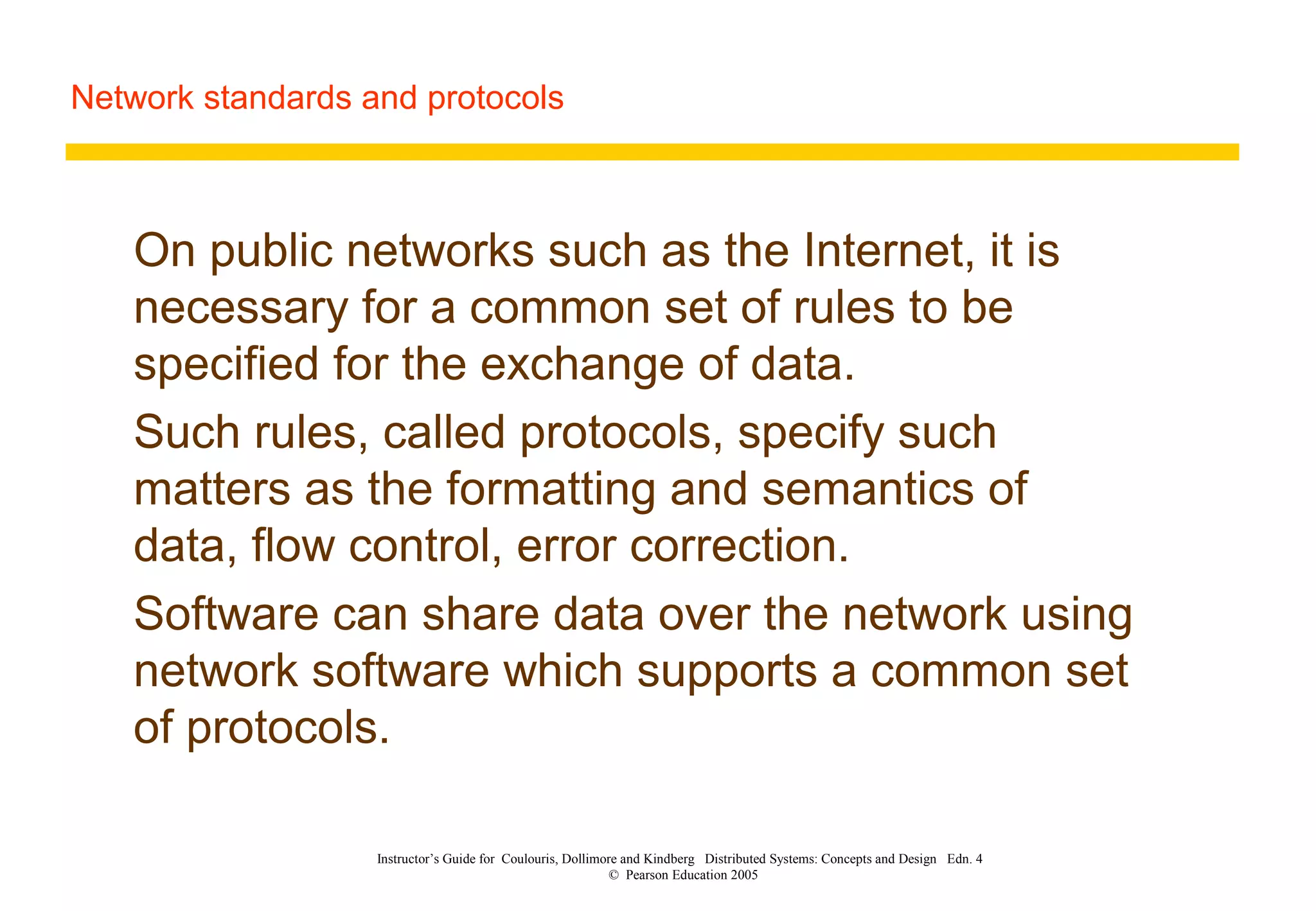 Network standards and protocols

On public networks such as the Internet, it is necessary for a common set of rules to be specified for the exchange of data.

Such rules, called protocols, specify such matters as the formatting and semantics of data, flow control, error correction.

Software can share data over the network using network software which supports a common set of protocols.

Instructor's Guide for Coulouris, Dollimore and Kindberg Distributed Systems: Concepts and Design Edn. 4
© Pearson Education 2005